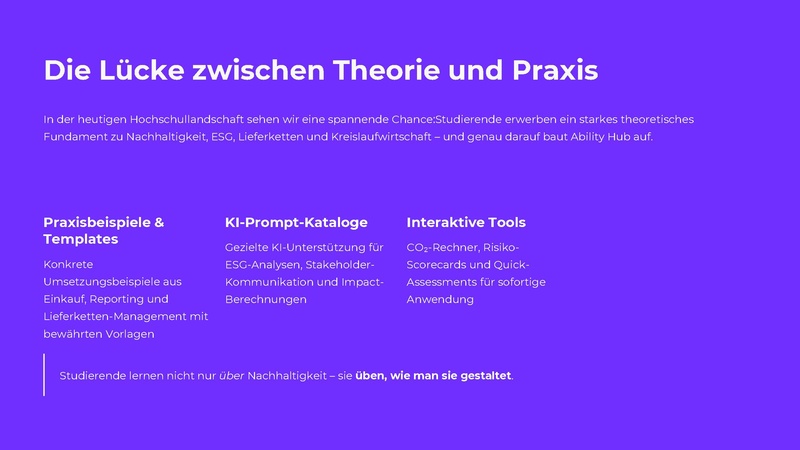 Die Lücke zwischen Theorie und Praxis

In der heutigen Hochschullandschaft sehen wir eine spannende Chance:Studierende erwerben ein starkes theoretisches Fundament zu Nachhaltigkeit, ESG, Lieferketten und Kreislaufwirtschaft – und genau darauf baut Ability Hub auf.

Praxisbeispiele & Templates

Konkrete Umsetzungsbeispiele aus Einkauf, Reporting und Lieferketten-Management mit bewährten Vorlagen

KI-Prompt-Kataloge

Gezielte KI-Unterstützung für ESG-Analysen, Stakeholder-Kommunikation und Impact-Berechnungen

Interaktive Tools

$CO_2$-Rechner, Risiko-Scorecards und Quick-Assessments für sofortige Anwendung

Studierende lernen nicht nur über Nachhaltigkeit – sie üben, wie man sie gestaltet.